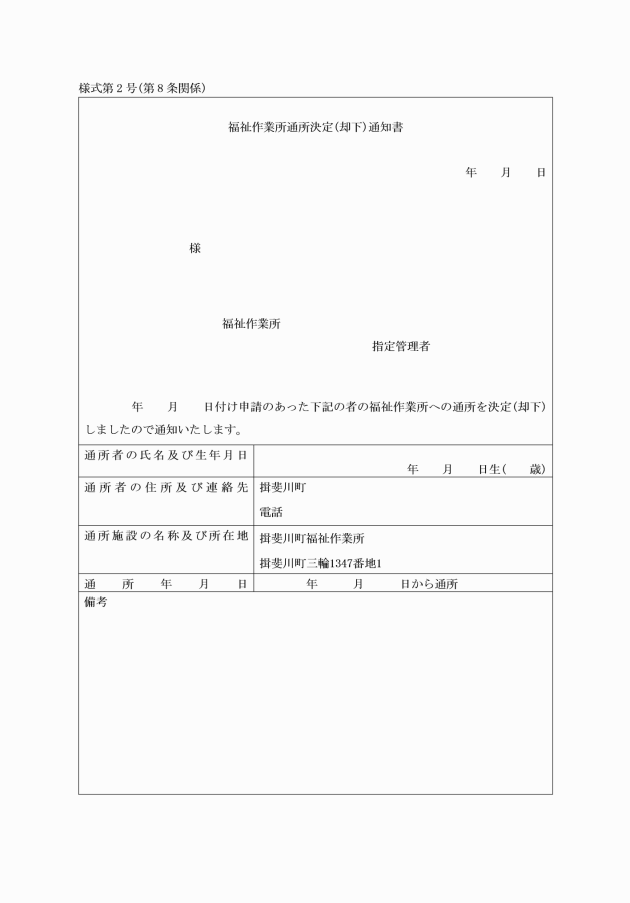 様式第2号(第8条関係)

福祉作業所通所決定(却下)通知書

年　月　日

様

福祉作業所

指定管理者

年　月　日付け申請のあった下記の者の福祉作業所への通所を決定(却下)しましたので通知いたします。

| 通所者の氏名及び生年月日 | 年　月　日生(　歳) |
|---|---|
| 通所者の住所及び連絡先 | 揖斐川町<br>電話 |
| 通所施設の名称及び所在地 | 揖斐川町福祉作業所<br>揖斐川町三輪1347番地1 |
| 通所年月日 | 年　月　日から通所 |

備考